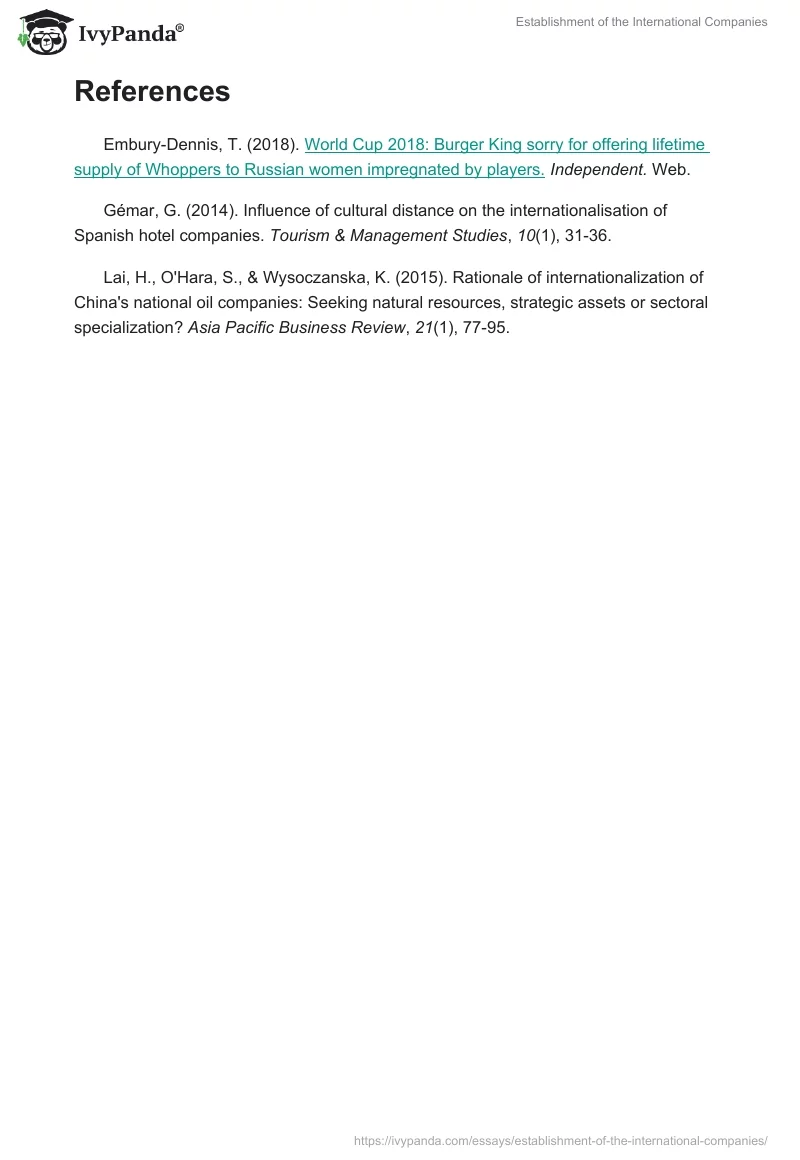 IvyPanda®

Establishment of the International Companies

References

Embury-Dennis, T. (2018). World Cup 2018: Burger King sorry for offering lifetime supply of Whoppers to Russian women impregnated by players. Independent. Web.

Gémar, G. (2014). Influence of cultural distance on the internationalisation of Spanish hotel companies. Tourism & Management Studies, 10(1), 31-36.

Lai, H., O'Hara, S., & Wysoczanska, K. (2015). Rationale of internationalization of China's national oil companies: Seeking natural resources, strategic assets or sectoral specialization? Asia Pacific Business Review, 21(1), 77-95.

https://ivypanda.com/essays/establishment-of-the-international-companies/